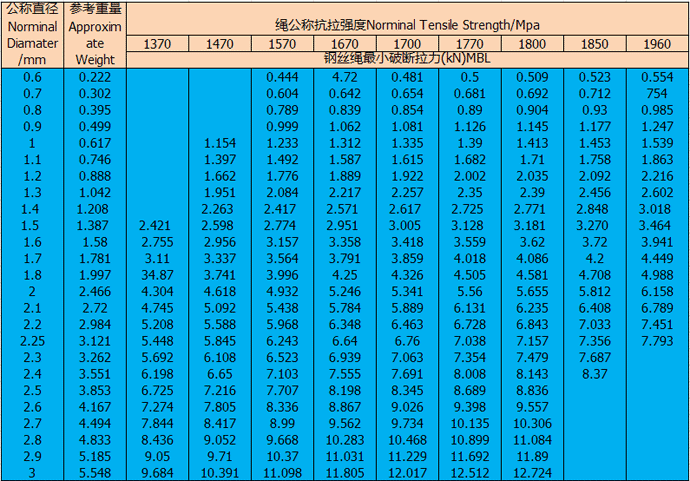 | 公称直径 Norminal Diamater /mm | 参考重量 Approximate Weight | 绳公称抗拉强度Norminal Tensile Strength/Mpa | | | | | | | | |
|---|---|---|---|---|---|---|---|---|---|---|
| | | 1370 | 1470 | 1570 | 1670 | 1700 | 1770 | 1800 | 1850 | 1960 |
| | | 钢丝绳最小破断拉力(kN)MBL | | | | | | | | |
| 0.6 | 0.222 | | | 0.444 | 4.72 | 0.481 | 0.5 | 0.509 | 0.523 | 0.554 |
| 0.7 | 0.302 | | | 0.604 | 0.642 | 0.654 | 0.681 | 0.692 | 0.712 | 754 |
| 0.8 | 0.395 | | | 0.789 | 0.839 | 0.854 | 0.89 | 0.904 | 0.93 | 0.985 |
| 0.9 | 0.499 | | | 0.999 | 1.062 | 1.081 | 1.126 | 1.145 | 1.177 | 1.247 |
| 1 | 0.617 | | 1.154 | 1.233 | 1.312 | 1.335 | 1.39 | 1.413 | 1.453 | 1.539 |
| 1.1 | 0.746 | | 1.397 | 1.492 | 1.587 | 1.615 | 1.682 | 1.71 | 1.758 | 1.863 |
| 1.2 | 0.888 | | 1.662 | 1.776 | 1.889 | 1.922 | 2.002 | 2.035 | 2.092 | 2.216 |
| 1.3 | 1.042 | | 1.951 | 2.084 | 2.217 | 2.257 | 2.35 | 2.39 | 2.456 | 2.602 |
| 1.4 | 1.208 | | 2.263 | 2.417 | 2.571 | 2.617 | 2.725 | 2.771 | 2.848 | 3.018 |
| 1.5 | 1.387 | 2.421 | 2.598 | 2.774 | 2.951 | 3.005 | 3.128 | 3.181 | 3.270 | 3.464 |
| 1.6 | 1.58 | 2.755 | 2.956 | 3.157 | 3.358 | 3.418 | 3.559 | 3.62 | 3.72 | 3.941 |
| 1.7 | 1.781 | 3.11 | 3.337 | 3.564 | 3.791 | 3.859 | 4.018 | 4.086 | 4.2 | 4.449 |
| 1.8 | 1.997 | 34.87 | 3.741 | 3.996 | 4.25 | 4.326 | 4.505 | 4.581 | 4.708 | 4.988 |
| 2 | 2.466 | 4.304 | 4.618 | 4.932 | 5.246 | 5.341 | 5.56 | 5.655 | 5.812 | 6.158 |
| 2.1 | 2.72 | 4.745 | 5.092 | 5.438 | 5.784 | 5.889 | 6.131 | 6.235 | 6.408 | 6.789 |
| 2.2 | 2.984 | 5.208 | 5.588 | 5.968 | 6.348 | 6.463 | 6.728 | 6.843 | 7.033 | 7.451 |
| 2.25 | 3.121 | 5.448 | 5.845 | 6.243 | 6.64 | 6.76 | 7.038 | 7.157 | 7.356 | 7.793 |
| 2.3 | 3.262 | 5.692 | 6.108 | 6.523 | 6.939 | 7.063 | 7.354 | 7.479 | 7.687 | |
| 2.4 | 3.551 | 6.198 | 6.65 | 7.103 | 7.555 | 7.691 | 8.008 | 8.143 | 8.37 | |
| 2.5 | 3.853 | 6.725 | 7.216 | 7.707 | 8.198 | 8.345 | 8.689 | 8.836 | | |
| 2.6 | 4.167 | 7.274 | 7.805 | 8.336 | 8.867 | 9.026 | 9.398 | 9.557 | | |
| 2.7 | 4.494 | 7.844 | 8.417 | 8.99 | 9.562 | 9.734 | 10.135 | 10.306 | | |
| 2.8 | 4.833 | 8.436 | 9.052 | 9.668 | 10.283 | 10.468 | 10.899 | 11.084 | | |
| 2.9 | 5.185 | 9.05 | 9.71 | 10.37 | 11.031 | 11.229 | 11.692 | 11.89 | | |
| 3 | 5.548 | 9.684 | 10.391 | 11.098 | 11.805 | 12.017 | 12.512 | 12.724 | | |